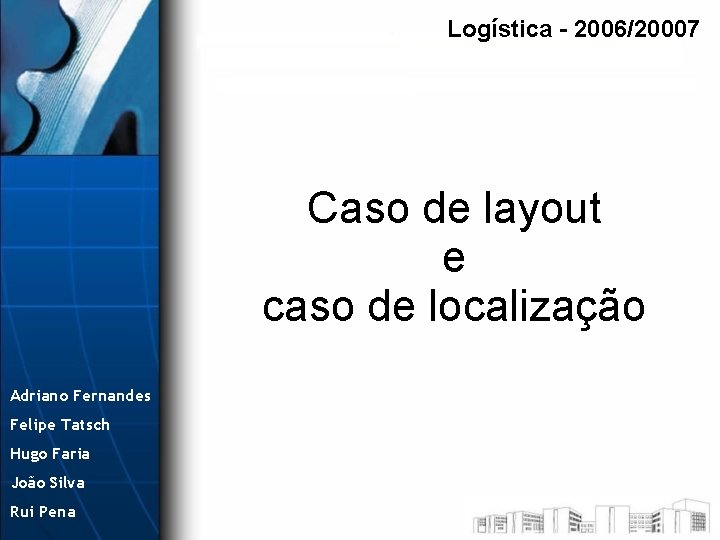 Logística - 2006/20007

Caso de layout
e
caso de localização

Adriano Fernandes
Felipe Tatsch
Hugo Faria
João Silva
Rui Pena